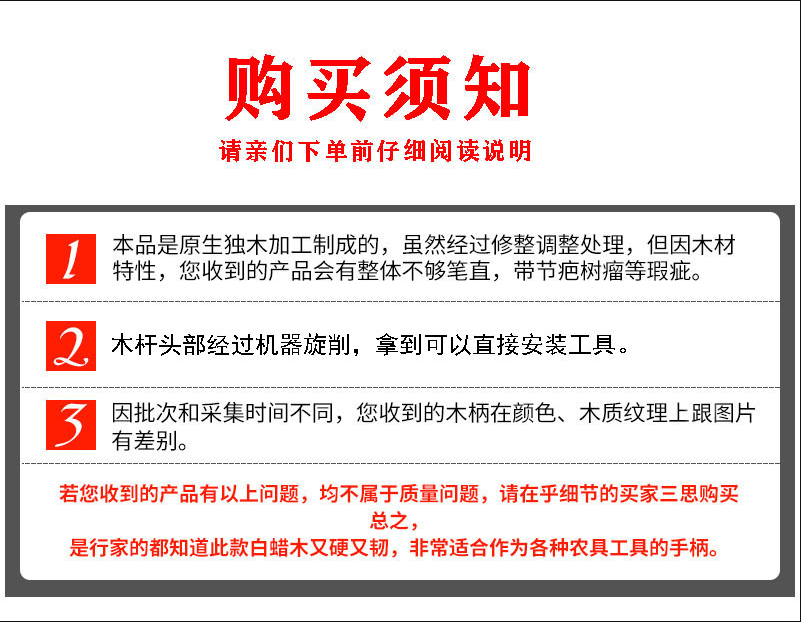 购买须知

请亲们下单前仔细阅读说明

1 本品是原生独木加工制成的，虽然经过修整调整处理，但因木材特性，您收到的产品会有整体不够笔直，带节疤树瘤等瑕疵。

2 木杆头部经过机器旋削，拿到可以直接安装工具。

3 因批次和采集时间不同，您收到的木柄在颜色、木质纹理上跟图片有差别。

若您收到的产品有以上问题，均不属于质量问题，请在乎细节的买家三思购买
总之，
是行家的都知道此款白蜡木又硬又韧，非常适合作为各种农具工具的手柄。